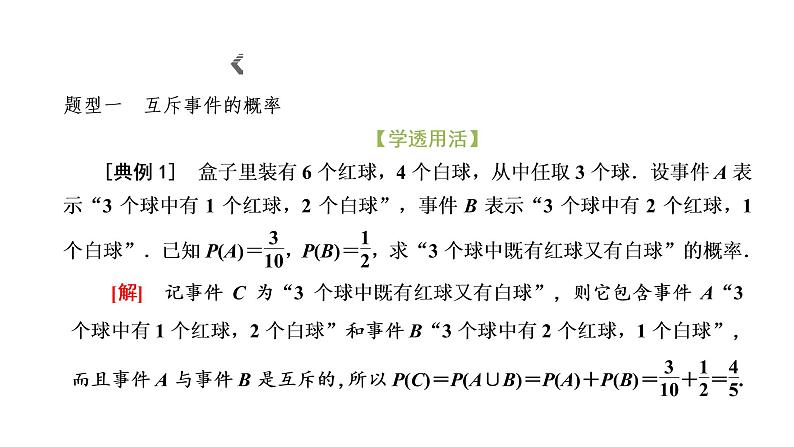 题型一　互斥事件的概率

【学透用活】

[典例 1]　盒子里装有 6 个红球，4 个白球，从中任取 3 个球．设事件 $A$ 表示“3 个球中有 1 个红球，2 个白球”，事件 $B$ 表示“3 个球中有 2 个红球，1 个白球”．已知 $P(A)=\frac{3}{10}$，$P(B)=\frac{1}{2}$，求“3 个球中既有红球又有白球”的概率．

[解]　记事件 $C$ 为“3 个球中既有红球又有白球”，则它包含事件 $A$“3 个球中有 1 个红球，2 个白球”和事件 $B$“3 个球中有 2 个红球，1 个白球”，而且事件 $A$ 与事件 $B$ 是互斥的，所以 $P(C)=P(A\cup B)=P(A)+P(B)=\frac{3}{10}+\frac{1}{2}=\frac{4}{5}$.